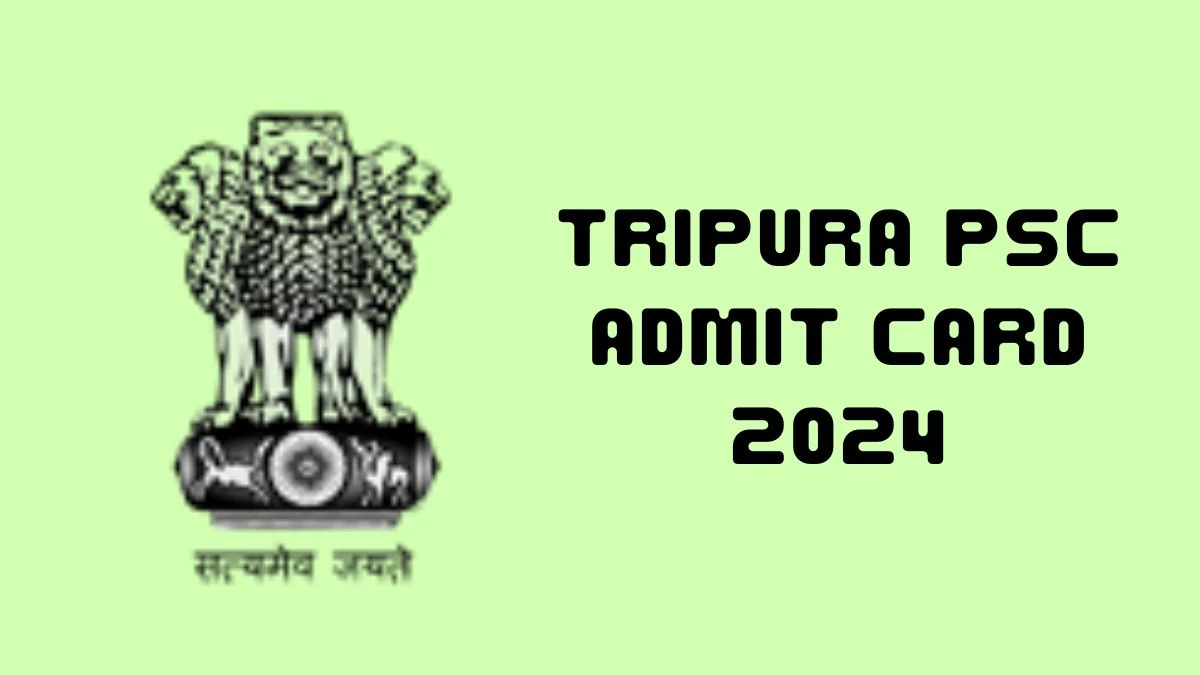 सत्यमेव जयते

TRIPURA PSC ADMIT CARD 2024